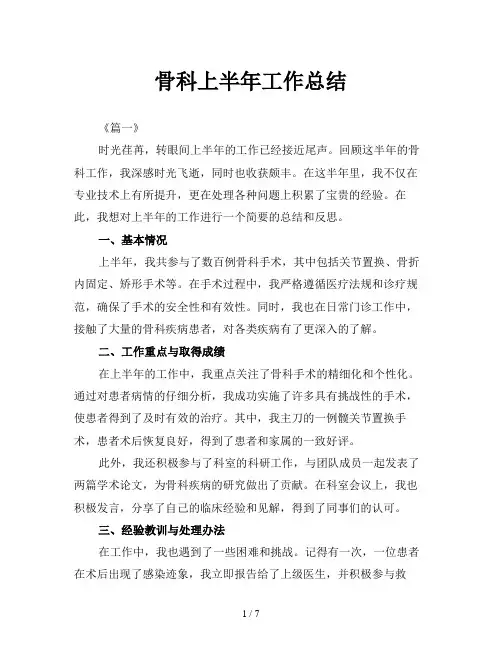 骨科上半年工作总结

《篇一》

时光荏苒，转眼间上半年的工作已经接近尾声。回顾这半年的骨科工作，我深感时光飞逝，同时也收获颇丰。在这半年里，我不仅在专业技术上有所提升，更在处理各种问题上积累了宝贵的经验。在此，我想对上半年的工作进行一个简要的总结和反思。

一、基本情况

上半年，我共参与了数百例骨科手术，其中包括关节置换、骨折内固定、矫形手术等。在手术过程中，我严格遵循医疗法规和诊疗规范，确保了手术的安全性和有效性。同时，我也在日常门诊工作中，接触了大量的骨科疾病患者，对各类疾病有了更深入的了解。

二、工作重点与取得成绩

在上半年的工作中，我重点关注了骨科手术的精细化和个性化。通过对患者病情的仔细分析，我成功实施了许多具有挑战性的手术，使患者得到了及时有效的治疗。其中，我主刀的一例髋关节置换手术，患者术后恢复良好，得到了患者和家属的一致好评。

此外，我还积极参与了科室的科研工作，与团队成员一起发表了两篇学术论文，为骨科疾病的研究做出了贡献。在科室会议上，我也积极发言，分享了自己的临床经验和见解，得到了同事们的认可。

三、经验教训与处理办法

在工作中，我也遇到了一些困难和挑战。记得有一次，一位患者在术后出现了感染迹象，我立即报告给了上级医生，并积极参与救

1 / 7